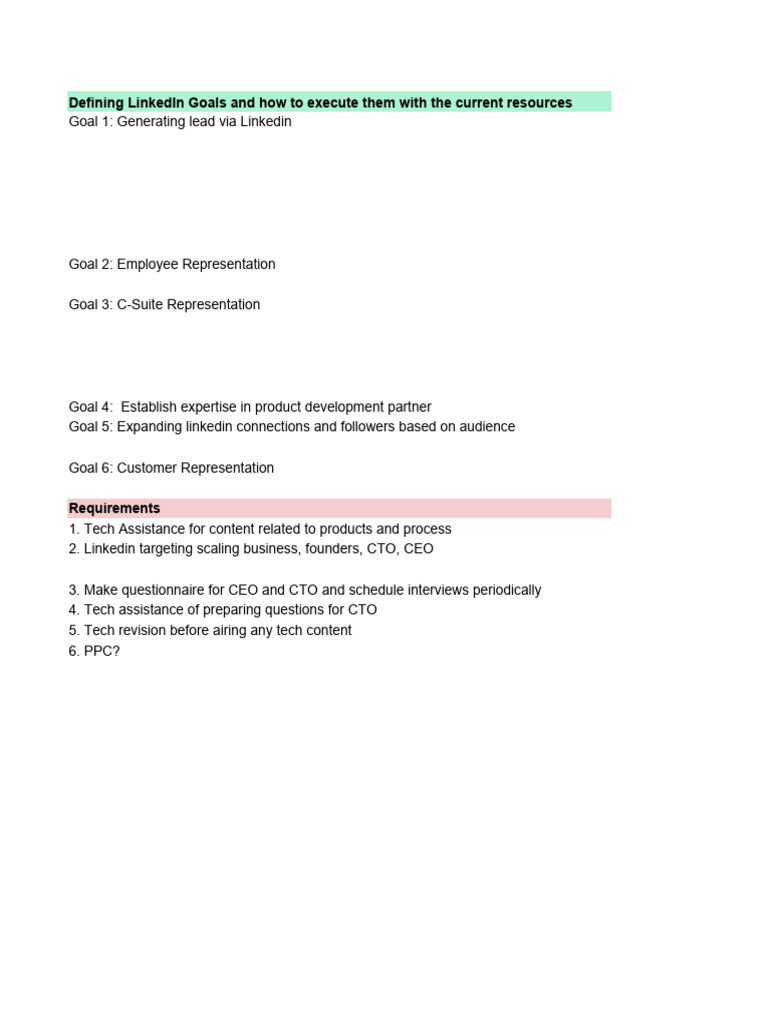 Defining LinkedIn Goals and how to execute them with the current resources
Goal 1: Generating lead via Linkedin

Goal 2: Employee Representation

Goal 3: C-Suite Representation

Goal 4:  Establish expertise in product development partner
Goal 5: Expanding linkedin connections and followers based on audience

Goal 6: Customer Representation

Requirements
1. Tech Assistance for content related to products and process
2. Linkedin targeting scaling business, founders, CTO, CEO

3. Make questionnaire for CEO and CTO and schedule interviews periodically
4. Tech assistance of preparing questions for CTO
5. Tech revision before airing any tech content
6. PPC?